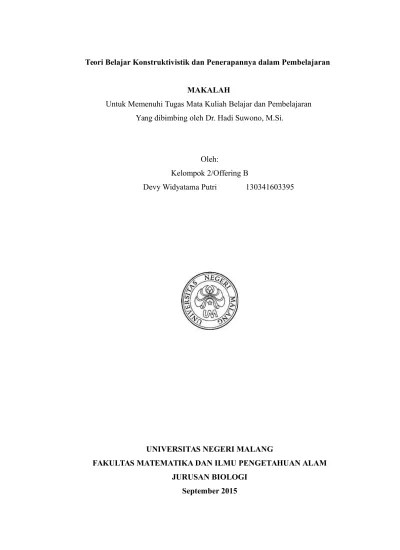 Teori Belajar Konstruktivistik dan Penerapannya dalam Pembelajaran

MAKALAH

Untuk Memenuhi Tugas Mata Kuliah Belajar dan Pembelajaran
Yang dibimbing oleh Dr. Hadi Suwono, M.Si.

Oleh:
Kelompok 2/Offering B
Devy Widyatama Putri 130341603395

UNIVERSITAS NEGERI MALANG
UM

UNIVERSITAS NEGERI MALANG
FAKULTAS MATEMATIKA DAN ILMU PENGETAHUAN ALAM
JURUSAN BIOLOGI
September 2015